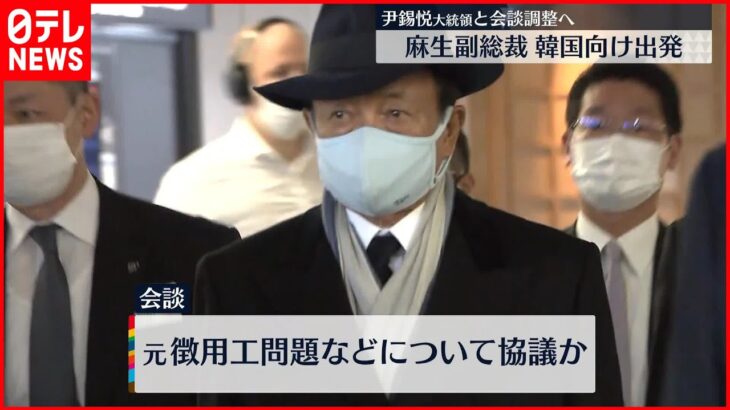 日テレ NEWS

尹錫悦大統領と会談調整へ
麻生副総裁 韓国向け出発

会談
元徴用工問題などについて協議か